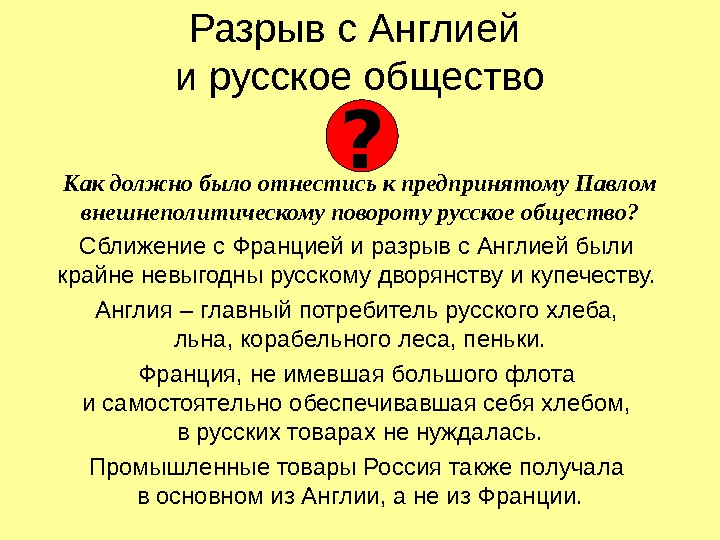 Разрыв с Англией
и русское общество

?

Как должно было отнестись к предпринятому Павлом внешнеполитическому повороту русское общество?

Сближение с Францией и разрыв с Англией были крайне невыгодны русскому дворянству и купечеству.

Англия – главный потребитель русского хлеба, льна, корабельного леса, пеньки.

Франция, не имевшая большого флота и самостоятельно обеспечивавшая себя хлебом, в русских товарах не нуждалась.

Промышленные товары Россия также получала в основном из Англии, а не из Франции.